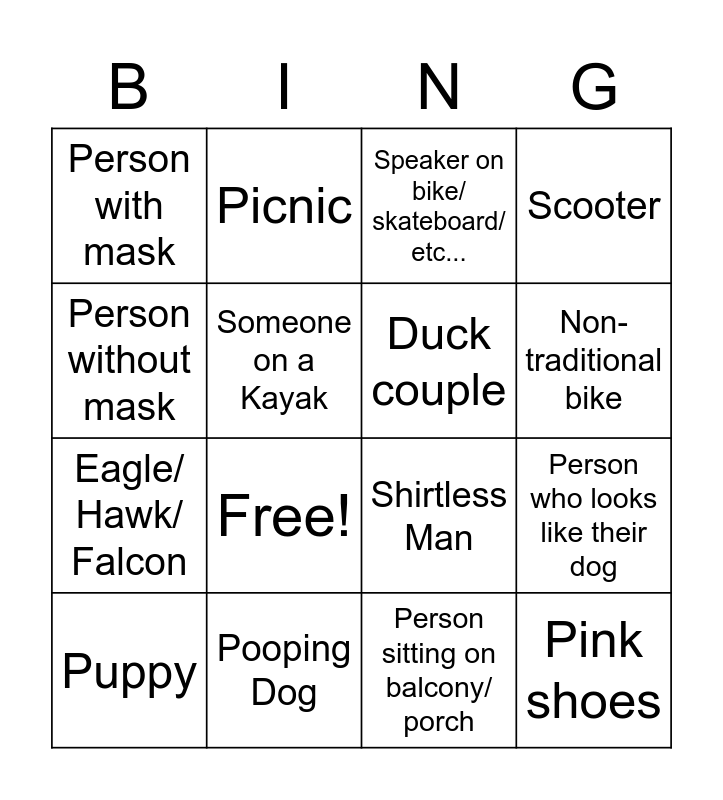 | B | I | N | G |
|---|---|---|---|
| Person with mask | Picnic | Speaker on bike/ skateboard/ etc... | Scooter |
| Person without mask | Someone on a Kayak | Duck couple | Non-traditional bike |
| Eagle/ Hawk/ Falcon | Free! | Shirtless Man | Person who looks like their dog |
| Puppy | Pooping Dog | Person sitting on balcony/ porch | Pink shoes |